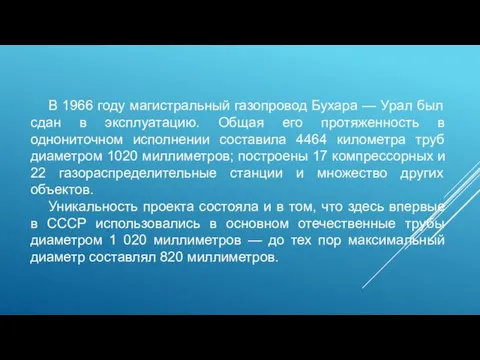 В 1966 году магистральный газопровод Бухара — Урал был сдан в эксплуатацию. Общая его протяженность в однониточном исполнении составила 4464 километра труб диаметром 1020 миллиметров; построены 17 компрессорных и 22 газораспределительные станции и множество других объектов.

Уникальность проекта состояла и в том, что здесь впервые в СССР использовались в основном отечественные трубы диаметром 1 020 миллиметров — до тех пор максимальный диаметр составлял 820 миллиметров.